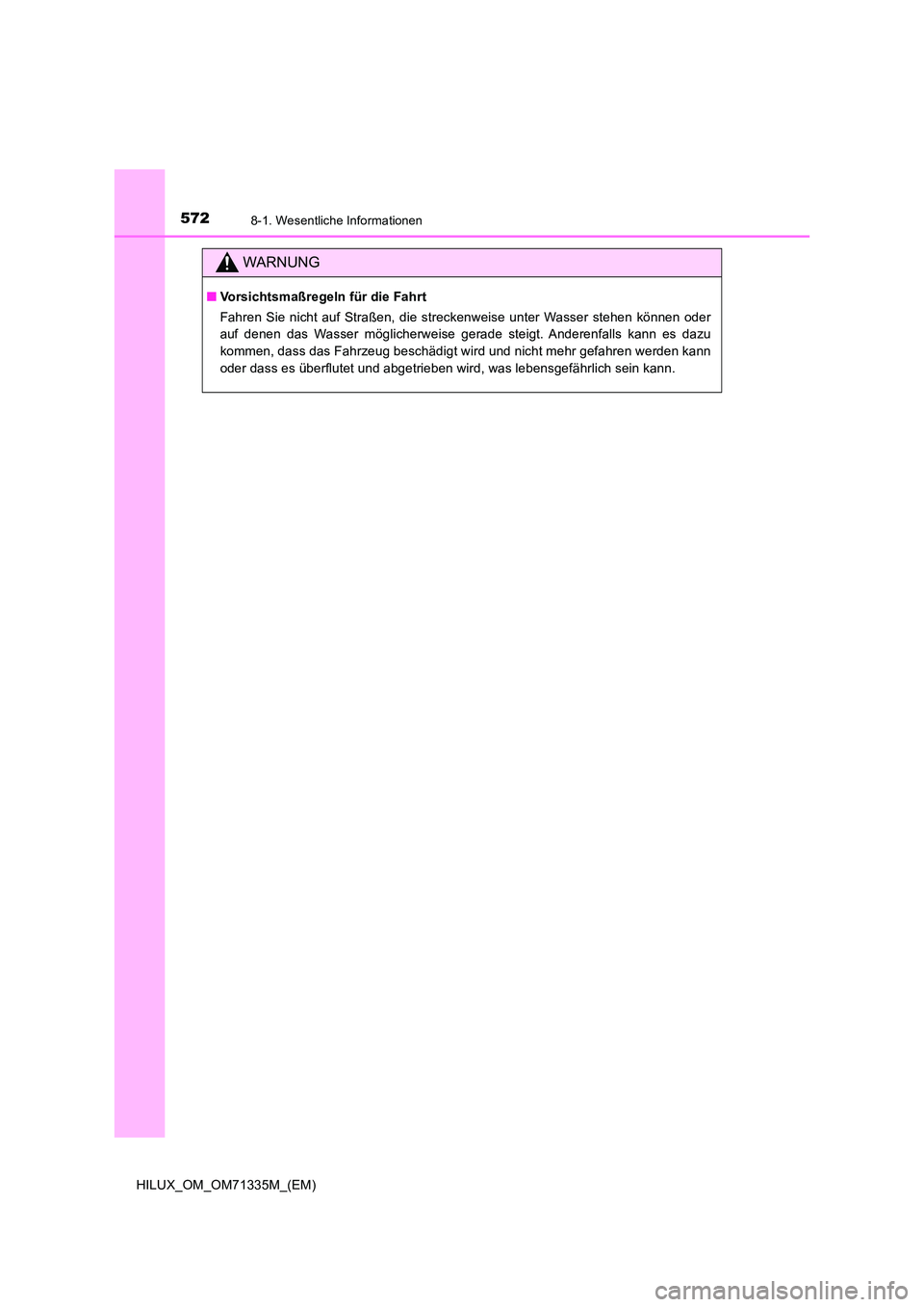 572 8-1. Wesentliche Informationen

WARNUNG

■ Vorsichtsmaßregeln für die Fahrt

Fahren Sie nicht auf Straßen, die streckenweise unter Wasser stehen können oder auf denen das Wasser möglicherweise gerade steigt. Anderenfalls kann es dazu kommen, dass das Fahrzeug beschädigt wird und nicht mehr gefahren werden kann oder dass es überflutet und abgetrieben wird, was lebensgefährlich sein kann.

HILUX_OM_OM71335M_(EM)

carmanualsonline.info